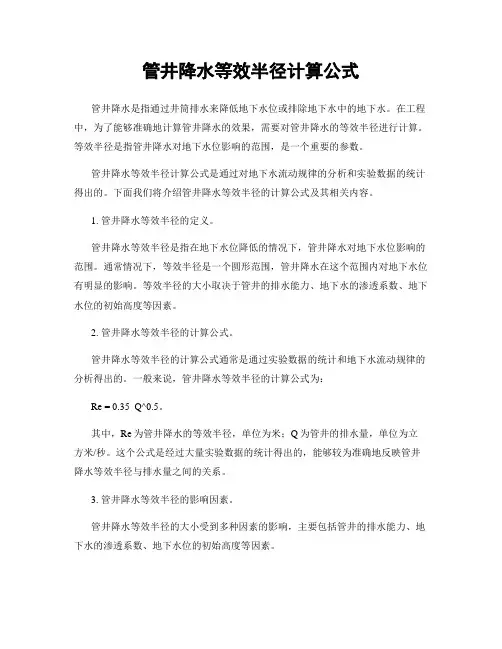 管井降水等效半径计算公式

管井降水是指通过井筒排水来降低地下水位或排除地下水中的地下水。在工程中，为了能够准确地计算管井降水的效果，需要对管井降水的等效半径进行计算。等效半径是指管井降水对地下水位影响的范围，是一个重要的参数。

管井降水等效半径计算公式是通过对地下水流动规律的分析和实验数据的统计得出的。下面我们将介绍管井降水等效半径的计算公式及其相关内容。

1. 管井降水等效半径的定义。

管井降水等效半径是指在地下水位降低的情况下，管井降水对地下水位影响的范围。通常情况下，等效半径是一个圆形范围，管井降水在这个范围内对地下水位有明显的影响。等效半径的大小取决于管井的排水能力、地下水的渗透系数、地下水位的初始高度等因素。

2. 管井降水等效半径的计算公式。

管井降水等效半径的计算公式通常是通过实验数据的统计和地下水流动规律的分析得出的。一般来说，管井降水等效半径的计算公式为：

Re = 0.35 Q^0.5。

其中，Re 为管井降水的等效半径，单位为米；Q 为管井的排水量，单位为立方米/秒。这个公式是经过大量实验数据的统计得出的，能够较为准确地反映管井降水等效半径与排水量之间的关系。

3. 管井降水等效半径的影响因素。

管井降水等效半径的大小受到多种因素的影响，主要包括管井的排水能力、地下水的渗透系数、地下水位的初始高度等因素。